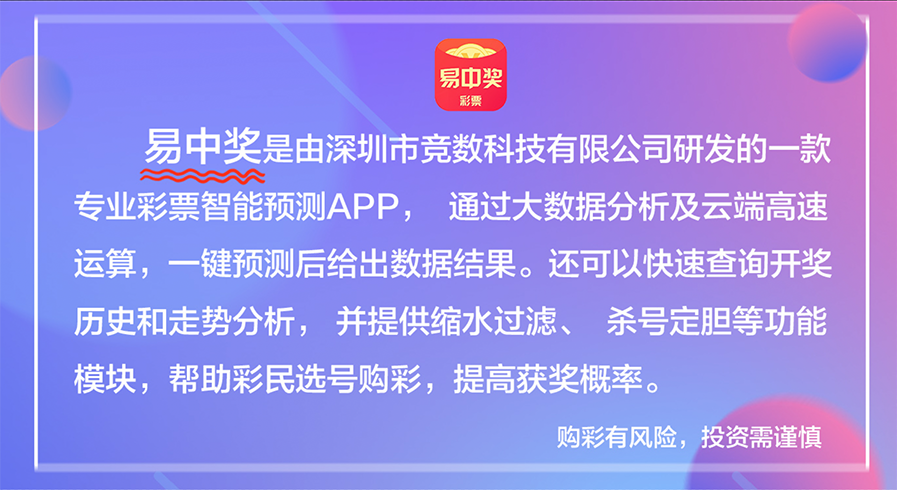 易中奖
彩票

易中奖是由深圳市竞数科技有限公司研发的一款专业彩票智能预测APP， 通过大数据分析及云端高速运算，一键预测后给出数据结果。还可以快速查询开奖历史和走势分析， 并提供缩水过滤、 杀号定胆等功能模块，帮助彩民选号购彩，提高获奖概率。

购彩有风险，投资需谨慎